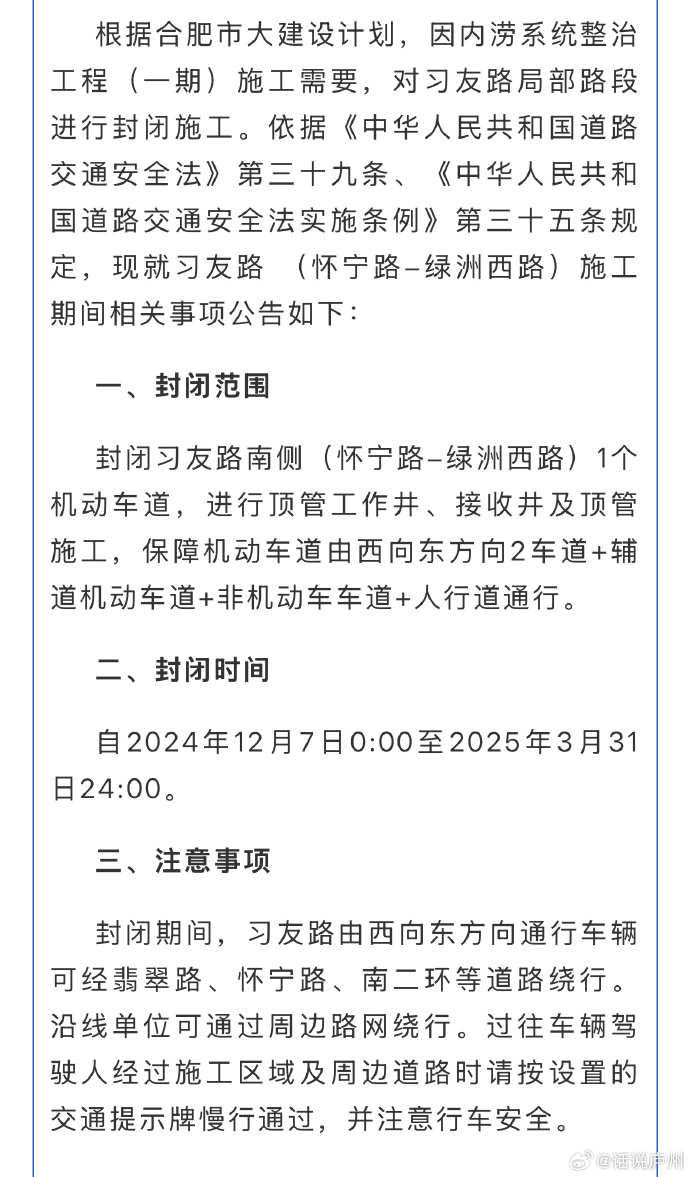 根据合肥市大建设计划，因内涝系统整治工程（一期）施工需要，对习友路局部路段进行封闭施工。依据《中华人民共和国道路交通安全法》第三十九条、《中华人民共和国道路交通安全法实施条例》第三十五条规定，现就习友路 （怀宁路–绿洲西路）施工期间相关事项公告如下：

一、封闭范围

封闭习友路南侧（怀宁路–绿洲西路）1个机动车道，进行顶管工作井、接收井及顶管施工，保障机动车道由西向东方向2车道+辅道机动车道+非机动车车道+人行道通行。

二、封闭时间

自2024年12月7日0:00至2025年3月31日24:00。

三、注意事项

封闭期间，习友路由西向东方向通行车辆可经翡翠路、怀宁路、南二环等道路绕行。沿线单位可通过周边路网绕行。过往车辆驾驶人经过施工区域及周边道路时请按设置的交通提示牌慢行通过，并注意行车安全。

@话说庐州